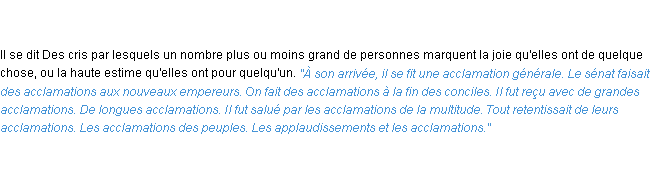 Il se dit Des cris par lesquels un nombre plus ou moins grand de personnes marquent la joie qu'elles ont de quelque chose, ou la haute estime qu'elles ont pour quelqu'un. "À son arrivée, il se fit une acclamation générale. Le sénat faisait des acclamations aux nouveaux empereurs. On fait des acclamations à la fin des conciles. Il fut reçu avec de grandes acclamations. De longues acclamations. Il fut salué par les acclamations de la multitude. Tout retentissait de leurs acclamations. Les acclamations des peuples. Les applaudissements et les acclamations."